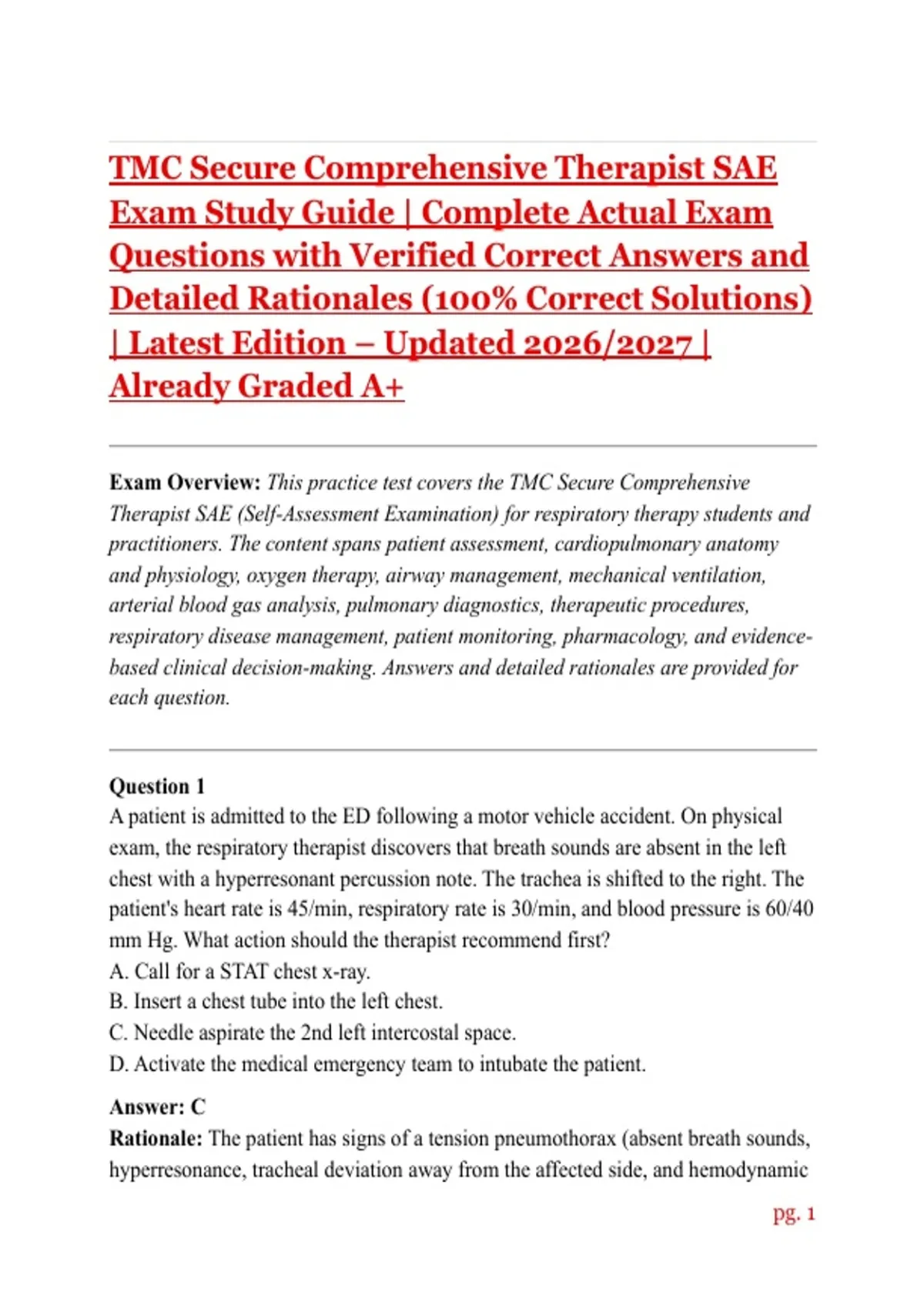 TMC Secure Comprehensive Therapist SAE Exam Study Guide | Complete Actual Exam Questions with Verified Correct Answers and Detailed Rationales (100% Correct Solutions) | Latest Edition – Updated 2026/2027 | Already Graded A+

Exam Overview: This practice test covers the TMC Secure Comprehensive Therapist SAE (Self-Assessment Examination) for respiratory therapy students and practitioners. The content spans patient assessment, cardiopulmonary anatomy and physiology, oxygen therapy, airway management, mechanical ventilation, arterial blood gas analysis, pulmonary diagnostics, therapeutic procedures, respiratory disease management, patient monitoring, pharmacology, and evidence-based clinical decision-making. Answers and detailed rationales are provided for each question.

Question 1
A patient is admitted to the ED following a motor vehicle accident. On physical exam, the respiratory therapist discovers that breath sounds are absent in the left chest with a hyperresonant percussion note. The trachea is shifted to the right. The patient's heart rate is 45/min, respiratory rate is 30/min, and blood pressure is 60/40 mm Hg. What action should the therapist recommend first?
A. Call for a STAT chest x-ray.
B. Insert a chest tube into the left chest.
C. Needle aspirate the 2nd left intercostal space.
D. Activate the medical emergency team to intubate the patient.

Answer: C
Rationale: The patient has signs of a tension pneumothorax (absent breath sounds, hyperresonance, tracheal deviation away from the affected side, and hemodynamic

pg. 1